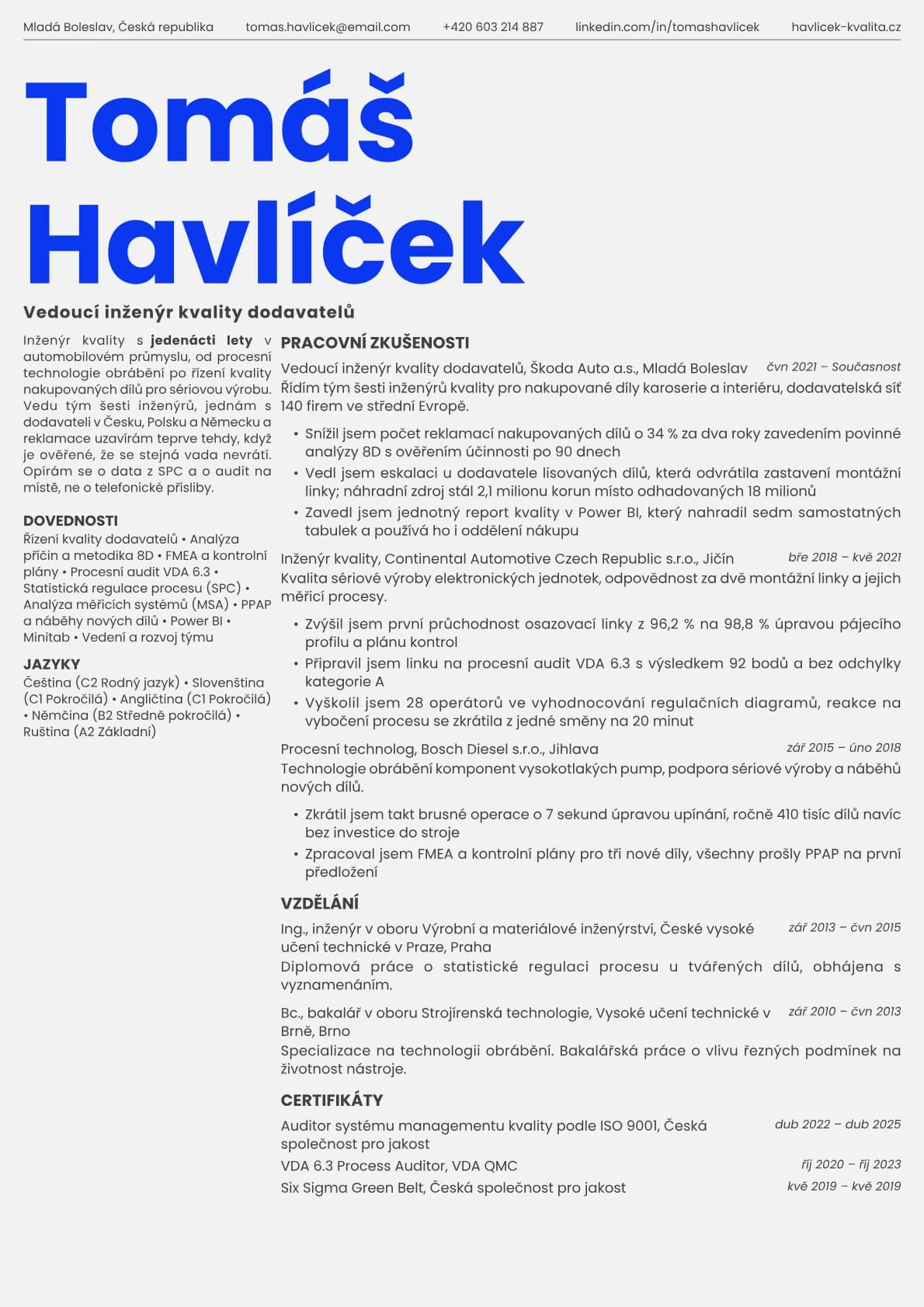 Mladá Boleslav, Česká republika tomas.havlicek@email.com +420 603 214 887 linkedin.com/in/tomashavlicek havlicek-kvalita.cz

Tomáš Havlíček

Vedoucí inženýr kvality dodavatelů

Inženýr kvality s jedenácti lety v automobilovém průmyslu, od procesní technologie obrábění po řízení kvality nakupovaných dílů pro sériovou výrobu. Vedu tým šesti inženýrů, jednám s dodavateli v Česku, Polsku a Německu a reklamace uzavírám teprve tehdy, když je ověřené, že se stejná vada nevrátí. Opírám se o data z SPC a o audit na místě, ne o telefonické přísliby.

DOVEDNOSTI
Řízení kvality dodavatelů • Analýza příčin a metodika 8D • FMEA a kontrolní plány • Procesní audit VDA 6.3 • Statistická regulace procesu (SPC) • Analýza měřicích systémů (MSA) • PPAP a náběhy nových dílů • Power BI • Minitab • Vedení a rozvoj týmu

JAZYKY
Čeština (C2 Rodný jazyk) • Slovenština (C1 Pokročilá) • Angličtina (C1 Pokročilá) • Němčina (B2 Středně pokročilá) • Ruština (A2 Základní)

PRACOVNÍ ZKUŠENOSTI

Vedoucí inženýr kvality dodavatelů, Škoda Auto a.s., Mladá Boleslav čvn 2021 – Současnost
Řídím tým šesti inženýrů kvality pro nakupované díly karoserie a interiéru, dodavatelská síť 140 firem ve střední Evropě.

• Snížil jsem počet reklamací nakupovaných dílů o 34 % za dva roky zavedením povinné analýzy 8D s ověřením účinnosti po 90 dnech
• Vedl jsem eskalaci u dodavatele lisovaných dílů, která odvrátila zastavení montážní linky; náhradní zdroj stál 2,1 milionu korun místo odhadovaných 18 milionů
• Zavedl jsem jednotný report kvality v Power BI, který nahradil sedm samostatných tabulek a používá ho i oddělení nákupu

Inženýr kvality, Continental Automotive Czech Republic s.r.o., Jičín bře 2018 – kvě 2021
Kvalita sériové výroby elektronických jednotek, odpovědnost za dvě montážní linky a jejich měřicí procesy.

• Zvýšil jsem první průchodnost osazovací linky z 96,2 % na 98,8 % úpravou pájecího profilu a plánu kontrol
• Připravil jsem linku na procesní audit VDA 6.3 s výsledkem 92 bodů a bez odchylky kategorie A
• Vyškolil jsem 28 operátorů ve vyhodnocování regulačních diagramů, reakce na vybočení procesu se zkrátila z jedné směny na 20 minut

Procesní technolog, Bosch Diesel s.r.o., Jihlava zář 2015 – úno 2018
Technologie obrábění komponent vysokotlakých pump, podpora sériové výroby a náběhů nových dílů.

• Zkrátil jsem takt brusné operace o 7 sekund úpravou upínání, ročně 410 tisíc dílů navíc bez investice do stroje
• Zpracoval jsem FMEA a kontrolní plány pro tři nové díly, všechny prošly PPAP na první předložení

VZDĚLÁNÍ

Ing., inženýr v oboru Výrobní a materiálové inženýrství, České vysoké učení technické v Praze, Praha zář 2013 – čvn 2015
Diplomová práce o statistické regulaci procesu u tvářených dílů, obhájena s vyznamenáním.

Bc., bakalář v oboru Strojírenská technologie, Vysoké učení technické v Brně, Brno zář 2010 – čvn 2013
Specializace na technologii obrábění. Bakalářská práce o vlivu řezných podmínek na životnost nástroje.

CERTIFIKÁTY

Auditor systému managementu kvality podle ISO 9001, Česká společnost pro jakost dub 2022 – dub 2025
VDA 6.3 Process Auditor, VDA QMC říj 2020 – říj 2023
Six Sigma Green Belt, Česká společnost pro jakost kvě 2019 – kvě 2019